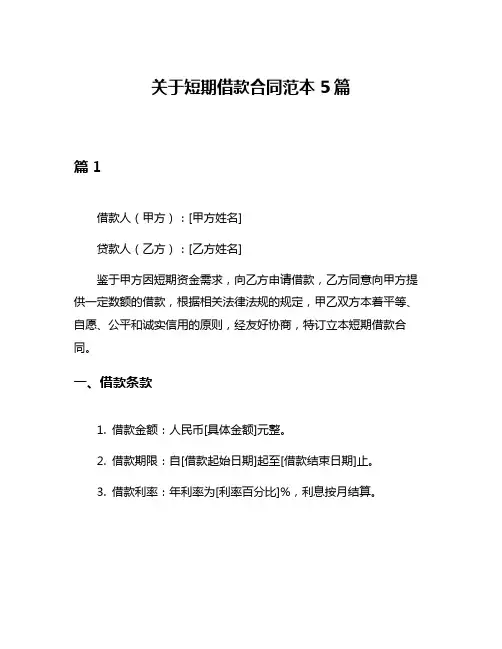 关于短期借款合同范本 5 篇

篇 1

借款人（甲方）：[甲方姓名]

贷款人（乙方）：[乙方姓名]

鉴于甲方因短期资金需求，向乙方申请借款，乙方同意向甲方提供一定数额的借款，根据相关法律法规的规定，甲乙双方本着平等、自愿、公平和诚实信用的原则，经友好协商，特订立本短期借款合同。

一、借款条款

1. 借款金额：人民币[具体金额]元整。

2. 借款期限：自[借款起始日期]起至[借款结束日期]止。

3. 借款利率：年利率为[利率百分比]%，利息按月结算。